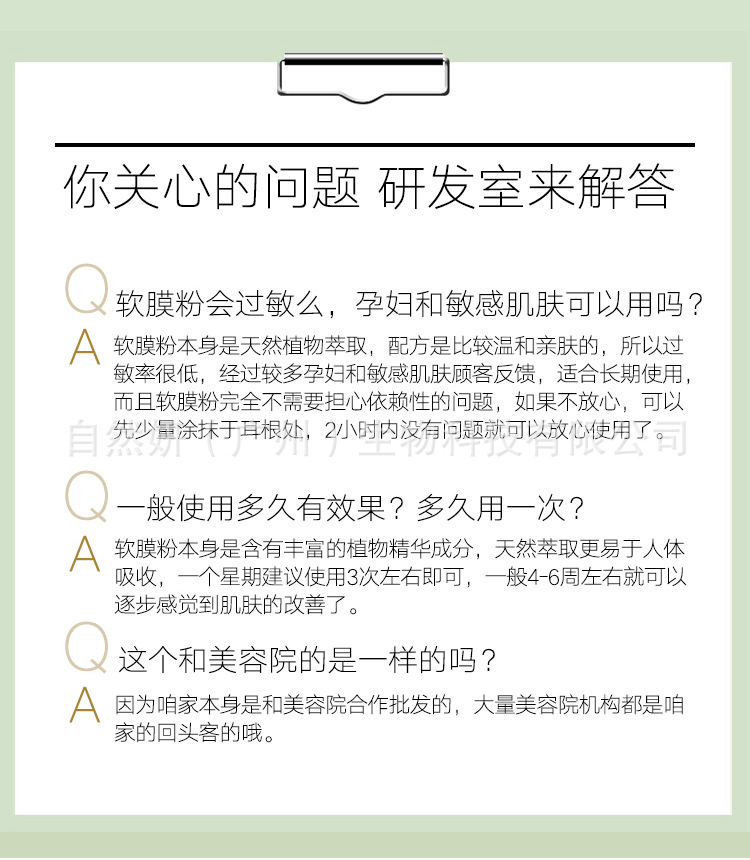 你关心的问题 研发室来解答

Q 软膜粉会过敏么，孕妇和敏感肌肤可以用吗？

A 软膜粉本身是天然植物萃取，配方是比较温和亲肤的，所以过敏率很低，经过较多孕妇和敏感肌肤顾客反馈，适合长期使用，而且软膜粉完全不需要担心依赖性的问题，如果不放心，可以先少量涂抹于耳根处，2小时内没有问题就可以放心使用了。

自然妍（广州）生物科技有限公司

Q 一般使用多久有效果？多久用一次？

A 软膜粉本身是含有丰富的植物精华成分，天然萃取更易于人体吸收，一个星期建议使用3次左右即可，一般4-6周左右就可以逐步感觉到肌肤的改善了。

Q 这个和美容院的是一样的吗？

A 因为咱家本身是和美容院合作批发的，大量美容院机构都是咱家的回头客的哦。